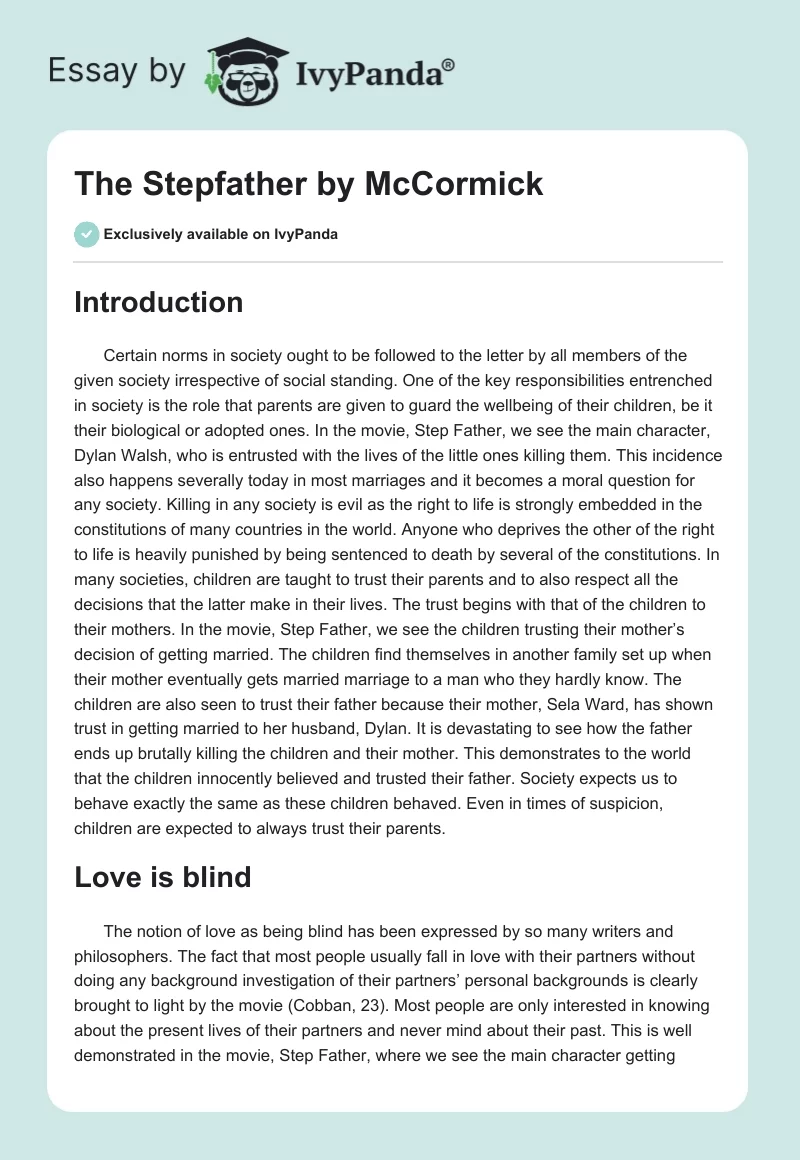 Essay by IvyPanda®

The Stepfather by McCormick

Exclusively available on IvyPanda

Introduction

Certain norms in society ought to be followed to the letter by all members of the given society irrespective of social standing. One of the key responsibilities entrenched in society is the role that parents are given to guard the wellbeing of their children, be it their biological or adopted ones. In the movie, Step Father, we see the main character, Dylan Walsh, who is entrusted with the lives of the little ones killing them. This incidence also happens severally today in most marriages and it becomes a moral question for any society. Killing in any society is evil as the right to life is strongly embedded in the constitutions of many countries in the world. Anyone who deprives the other of the right to life is heavily punished by being sentenced to death by several of the constitutions. In many societies, children are taught to trust their parents and to also respect all the decisions that the latter make in their lives. The trust begins with that of the children to their mothers. In the movie, Step Father, we see the children trusting their mother's decision of getting married. The children find themselves in another family set up when their mother eventually gets married marriage to a man who they hardly know. The children are also seen to trust their father because their mother, Sela Ward, has shown trust in getting married to her husband, Dylan. It is devastating to see how the father ends up brutally killing the children and their mother. This demonstrates to the world that the children innocently believed and trusted their father. Society expects us to behave exactly the same as these children behaved. Even in times of suspicion, children are expected to always trust their parents.

Love is blind

The notion of love as being blind has been expressed by so many writers and philosophers. The fact that most people usually fall in love with their partners without doing any background investigation of their partners' personal backgrounds is clearly brought to light by the movie (Cobban, 23). Most people are only interested in knowing about the present lives of their partners and never mind about their past. This is well demonstrated in the movie, Step Father, where we see the main character getting